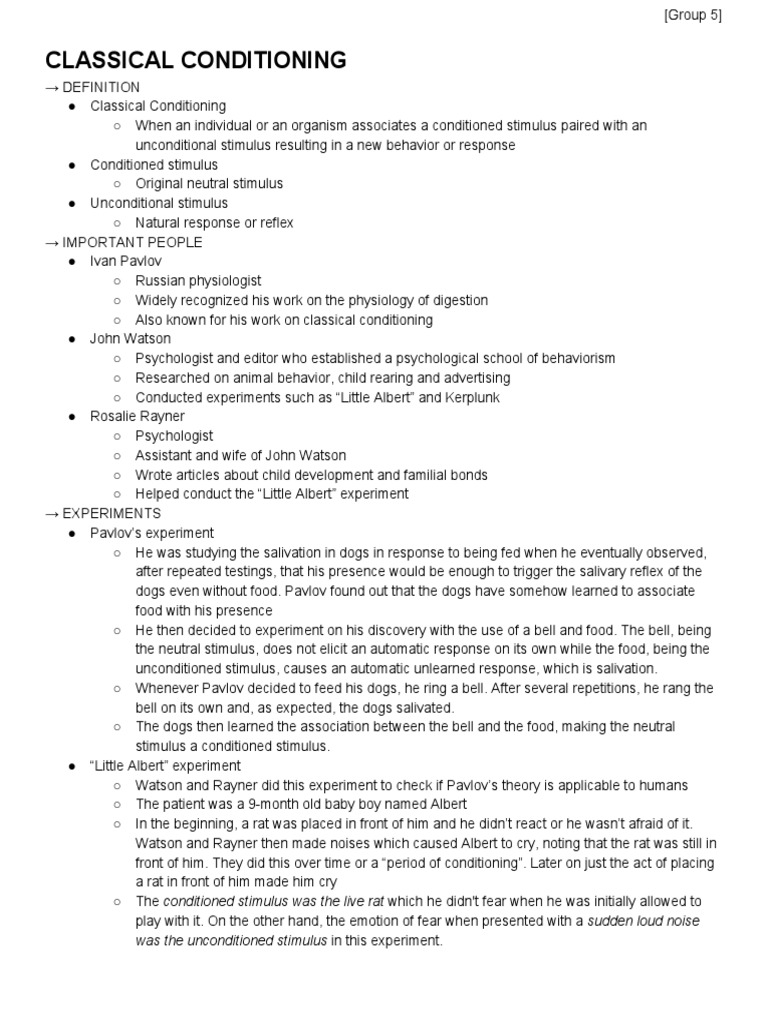 [Group 5]

CLASSICAL CONDITIONING

→ DEFINITION

● Classical Conditioning
  ○ When an individual or an organism associates a conditioned stimulus paired with an unconditional stimulus resulting in a new behavior or response
● Conditioned stimulus
  ○ Original neutral stimulus
● Unconditional stimulus
  ○ Natural response or reflex

→ IMPORTANT PEOPLE

● Ivan Pavlov
  ○ Russian physiologist
  ○ Widely recognized his work on the physiology of digestion
  ○ Also known for his work on classical conditioning
● John Watson
  ○ Psychologist and editor who established a psychological school of behaviorism
  ○ Researched on animal behavior, child rearing and advertising
  ○ Conducted experiments such as "Little Albert" and Kerplunk
● Rosalie Rayner
  ○ Psychologist
  ○ Assistant and wife of John Watson
  ○ Wrote articles about child development and familial bonds
  ○ Helped conduct the "Little Albert" experiment

→ EXPERIMENTS

● Pavlov's experiment
  ○ He was studying the salivation in dogs in response to being fed when he eventually observed, after repeated testings, that his presence would be enough to trigger the salivary reflex of the dogs even without food. Pavlov found out that the dogs have somehow learned to associate food with his presence
  ○ He then decided to experiment on his discovery with the use of a bell and food. The bell, being the neutral stimulus, does not elicit an automatic response on its own while the food, being the unconditioned stimulus, causes an automatic unlearned response, which is salivation.
  ○ Whenever Pavlov decided to feed his dogs, he ring a bell. After several repetitions, he rang the bell on its own and, as expected, the dogs salivated.
  ○ The dogs then learned the association between the bell and the food, making the neutral stimulus a conditioned stimulus.
● "Little Albert" experiment
  ○ Watson and Rayner did this experiment to check if Pavlov's theory is applicable to humans
  ○ The patient was a 9-month old baby boy named Albert
  ○ In the beginning, a rat was placed in front of him and he didn't react or he wasn't afraid of it. Watson and Rayner then made noises which caused Albert to cry, noting that the rat was still in front of him. They did this over time or a "period of conditioning". Later on just the act of placing a rat in front of him made him cry
  ○ The conditioned stimulus was the live rat which he didn't fear when he was initially allowed to play with it. On the other hand, the emotion of fear when presented with a sudden loud noise was the unconditioned stimulus in this experiment.